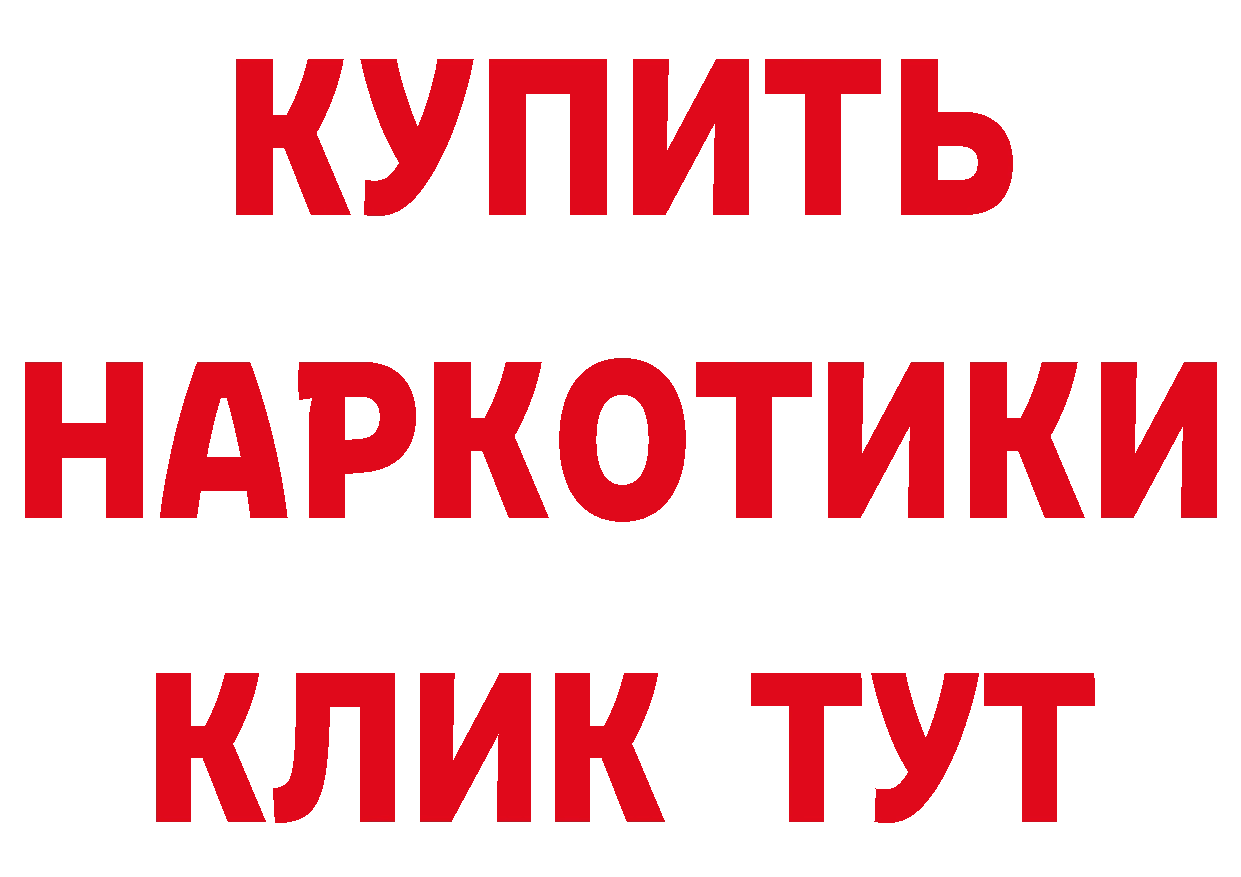 КУПИТЬ
НАРКОТИКИ
КЛИК ТУТ